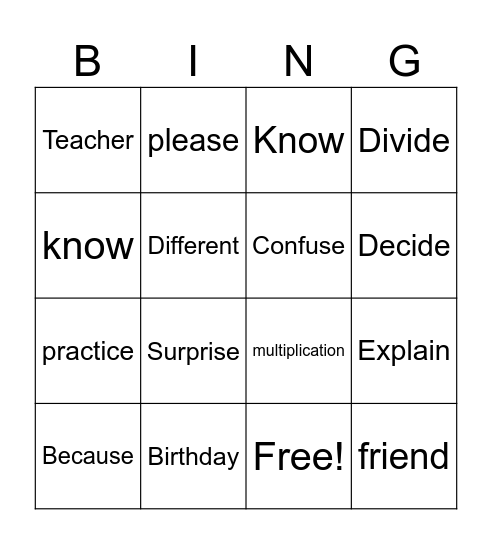 | B | I | N | G |
|---|---|---|---|
| Teacher | please | Know | Divide |
| know | Different | Confuse | Decide |
| practice | Surprise | multiplication | Explain |
| Because | Birthday | Free! | friend |